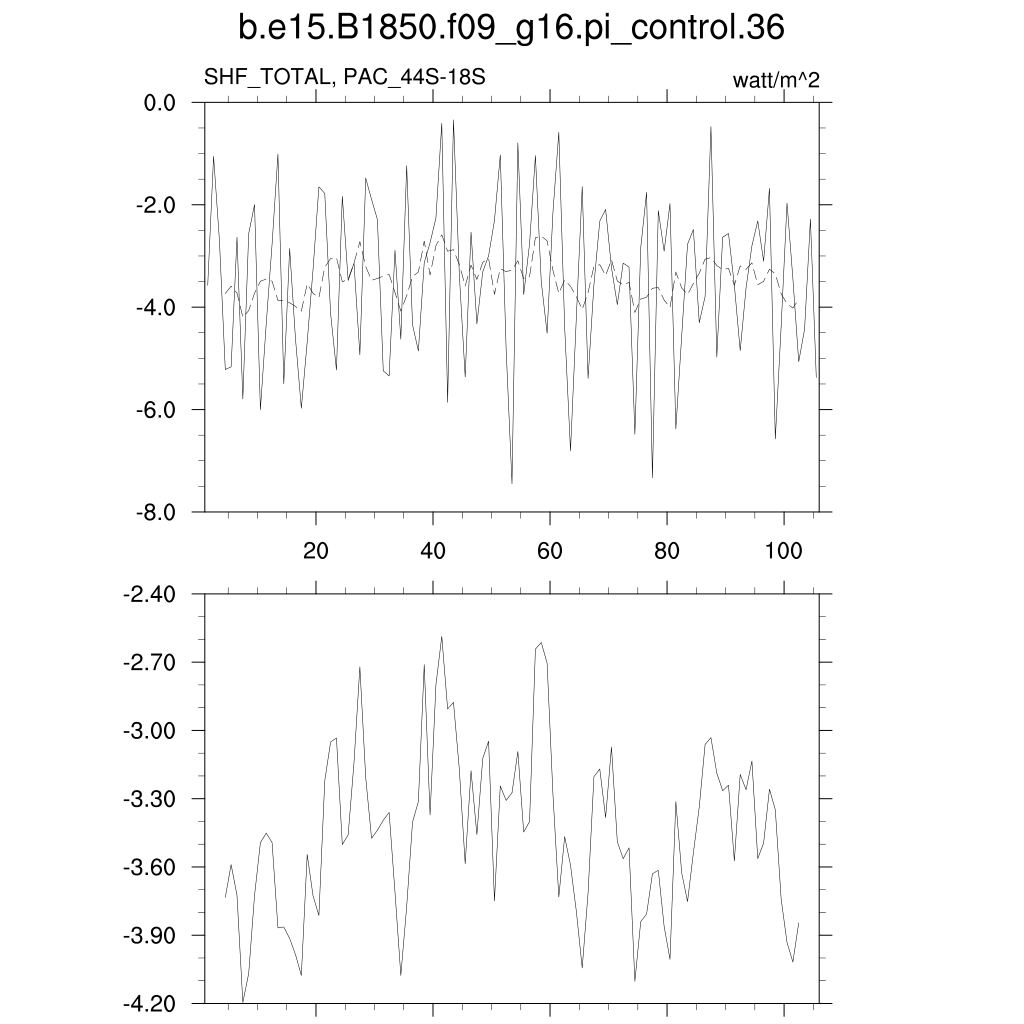 b.e15.B1850.f09_g16.pi_control.36

SHF_TOTAL, PAC_44S-18S

watt/m^2

0.0
-2.0
-4.0
-6.0
-8.0

20
40
60
80
100

-2.40
-2.70
-3.00
-3.30
-3.60
-3.90
-4.20